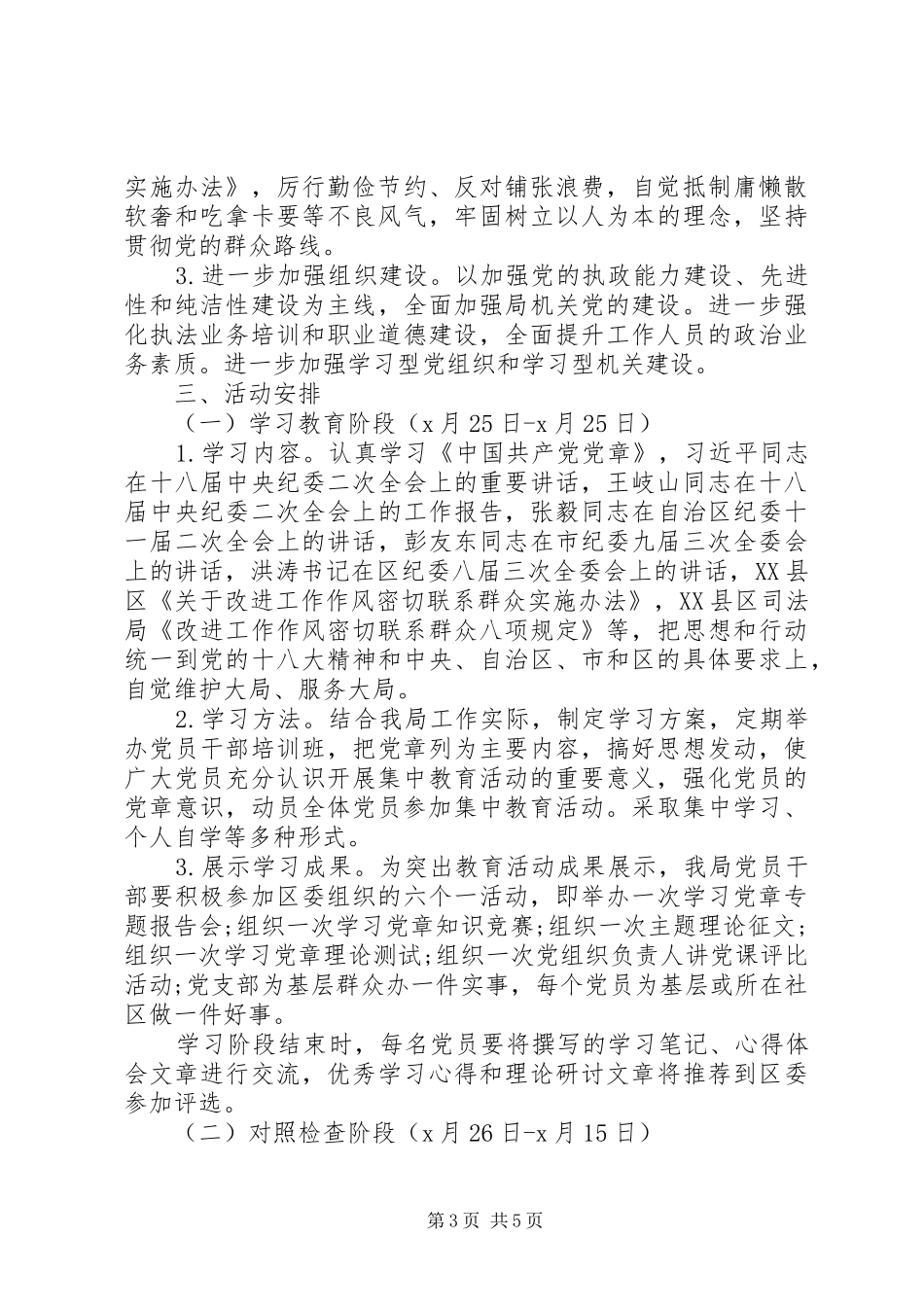 实施办法》，厉行勤俭节约、反对铺张浪费，自觉抵制庸懒散软奢和吃拿卡要等不良风气，牢固树立以人为本的理念，坚持贯彻党的群众路线。

3.进一步加强组织建设。以加强党的执政能力建设、先进性和纯洁性建设为主线，全面加强局机关党的建设。进一步强化执法业务培训和职业道德建设，全面提升工作人员的政治业务素质。进一步加强学习型党组织和学习型机关建设。

三、活动安排

（一）学习教育阶段（x月25日-x月25日）

1.学习内容。认真学习《中国共产党党章》，习近平同志在十八届中央纪委二次全会上的重要讲话，王岐山同志在十八届中央纪委二次全会上的工作报告，张毅同志在自治区纪委十一届二次全会上的讲话，彭友东同志在市纪委九届三次全委会上的讲话，洪涛书记在区纪委八届三次全委会上的讲话，XX县区《关于改进工作作风密切联系群众实施办法》，XX县区司法局《改进工作作风密切联系群众八项规定》等，把思想和行动统一到党的十八大精神和中央、自治区、市和区的具体要求上，自觉维护大局、服务大局。

2.学习方法。结合我局工作实际，制定学习方案，定期举办党员干部培训班，把党章列为主要内容，搞好思想发动，使广大党员充分认识开展集中教育活动的重要意义，强化党员的党章意识，动员全体党员参加集中教育活动。采取集中学习、个人自学等多种形式。

3.展示学习成果。为突出教育活动成果展示，我局党员干部要积极参加区委组织的六个一活动，即举办一次学习党章专题报告会;组织一次学习党章知识竞赛;组织一次主题理论征文;组织一次学习党章理论测试;组织一次党组织负责人讲党课评比活动;党支部为基层群众办一件实事，每个党员为基层或所在社区做一件好事。

学习阶段结束时，每名党员要将撰写的学习笔记、心得体会文章进行交流，优秀学习心得和理论研讨文章将推荐到区委参加评选。

（二）对照检查阶段（x月26日-x月15日）

第3页 共5页